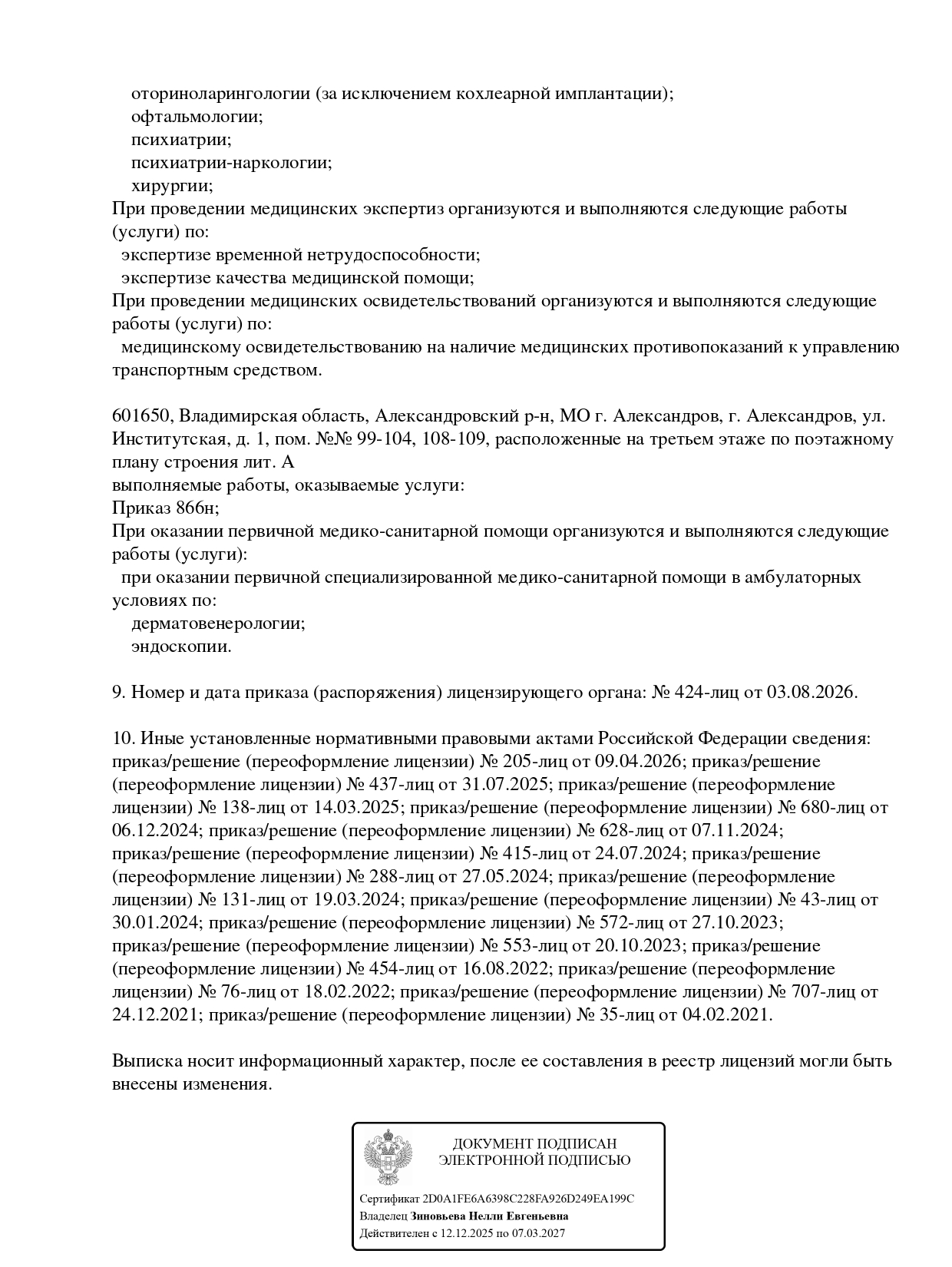 оториноларингологии (за исключением кохлеарной имплантации);
офтальмологии;
психиатрии;
психиатрии-наркологии;
хирургии;
При проведении медицинских экспертиз организуются и выполняются следующие работы (услуги) по:
экспертизе временной нетрудоспособности;
экспертизе качества медицинской помощи;
При проведении медицинских освидетельствований организуются и выполняются следующие работы (услуги) по:
медицинскому освидетельствованию на наличие медицинских противопоказаний к управлению транспортным средством.

601650, Владимирская область, Александровский р-н, МО г. Александров, г. Александров, ул. Институтская, д. 1, пом. №№ 99-104, 108-109, расположенные на третьем этаже по поэтажному плану строения лит. А
выполняемые работы, оказываемые услуги:
Приказ 866н;
При оказании первичной медико-санитарной помощи организуются и выполняются следующие работы (услуги):
при оказании первичной специализированной медико-санитарной помощи в амбулаторных условиях по:
дерматовенерологии;
эндоскопии.

9. Номер и дата приказа (распоряжения) лицензирующего органа: № 424-лиц от 03.08.2026.

10. Иные установленные нормативными правовыми актами Российской Федерации сведения: приказ/решение (переоформление лицензии) № 205-лиц от 09.04.2026; приказ/решение (переоформление лицензии) № 437-лиц от 31.07.2025; приказ/решение (переоформление лицензии) № 138-лиц от 14.03.2025; приказ/решение (переоформление лицензии) № 680-лиц от 06.12.2024; приказ/решение (переоформление лицензии) № 628-лиц от 07.11.2024; приказ/решение (переоформление лицензии) № 415-лиц от 24.07.2024; приказ/решение (переоформление лицензии) № 288-лиц от 27.05.2024; приказ/решение (переоформление лицензии) № 131-лиц от 19.03.2024; приказ/решение (переоформление лицензии) № 43-лиц от 30.01.2024; приказ/решение (переоформление лицензии) № 572-лиц от 27.10.2023; приказ/решение (переоформление лицензии) № 553-лиц от 20.10.2023; приказ/решение (переоформление лицензии) № 454-лиц от 16.08.2022; приказ/решение (переоформление лицензии) № 76-лиц от 18.02.2022; приказ/решение (переоформление лицензии) № 707-лиц от 24.12.2021; приказ/решение (переоформление лицензии) № 35-лиц от 04.02.2021.

Выписка носит информационный характер, после ее составления в реестр лицензий могли быть внесены изменения.

ДОКУМЕНТ ПОДПИСАН
ЭЛЕКТРОННОЙ ПОДПИСЬЮ

Сертификат 2D0A1FE6A6398C228FA926D249EA199C
Владелец Зиновьева Нелли Евгеньевна
Действителен с 12.12.2025 по 07.03.2027